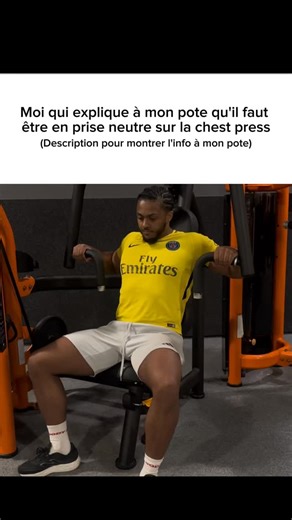 Moi qui explique à mon pote qu'il faut être en prise neutre sur la chest press
(Description pour montrer l'info à mon pote)

Fly Emirates